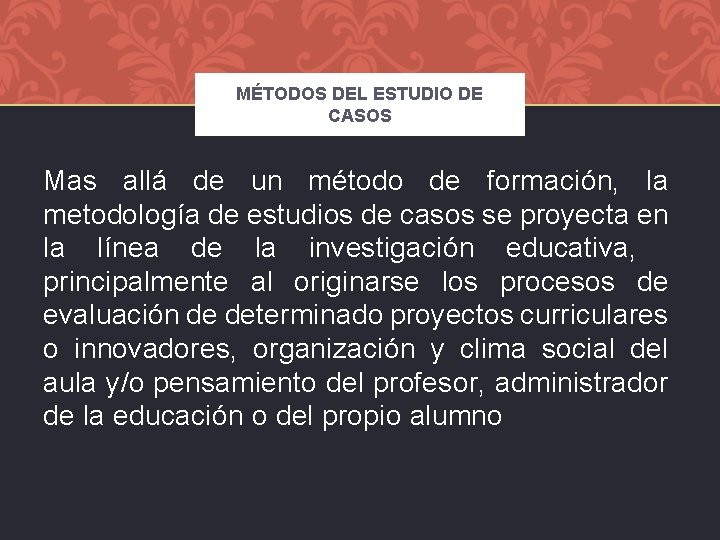 MÉTODOS DEL ESTUDIO DE CASOS

Mas allá de un método de formación, la metodología de estudios de casos se proyecta en la línea de la investigación educativa, principalmente al originarse los procesos de evaluación de determinado proyectos curriculares o innovadores, organización y clima social del aula y/o pensamiento del profesor, administrador de la educación o del propio alumno